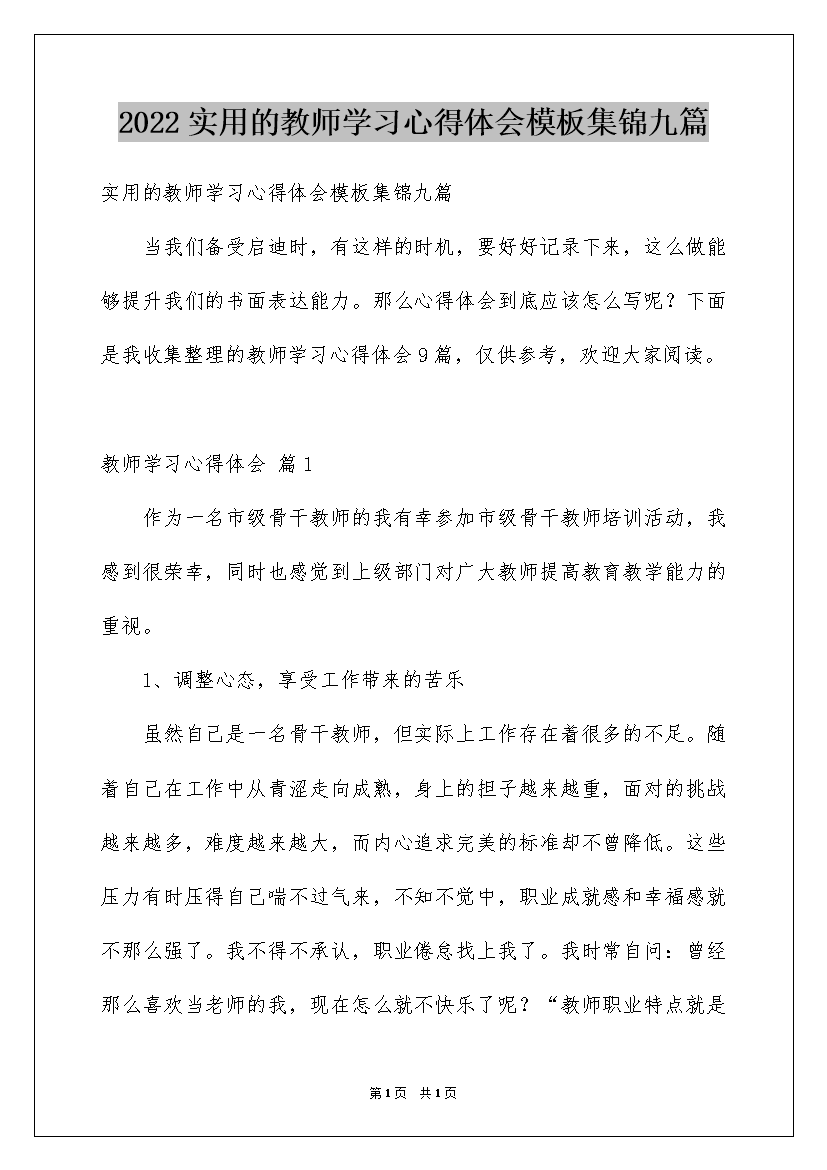 2022实用的教师学习心得体会模板集锦九篇

实用的教师学习心得体会模板集锦九篇

当我们备受启迪时，有这样的时机，要好好记录下来，这么做能够提升我们的书面表达能力。那么心得体会到底应该怎么写呢？下面是我收集整理的教师学习心得体会9篇，仅供参考，欢迎大家阅读。

教师学习心得体会 篇1

作为一名市级骨干教师的我有幸参加市级骨干教师培训活动，我感到很荣幸，同时也感觉到上级部门对广大教师提高教育教学能力的重视。

1、调整心态，享受工作带来的苦乐

虽然自己是一名骨干教师，但实际上工作存在着很多的不足。随着自己在工作中从青涩走向成熟，身上的担子越来越重，面对的挑战越来越多，难度越来越大，而内心追求完美的标准却不曾降低。这些压力有时压得自己喘不过气来，不知不觉中，职业成就感和幸福感就不那么强了。我不得不承认，职业倦怠找上我了。我时常自问：曾经那么喜欢当老师的我，现在怎么就不快乐了呢？“教师职业特点就是

第1页 共1页